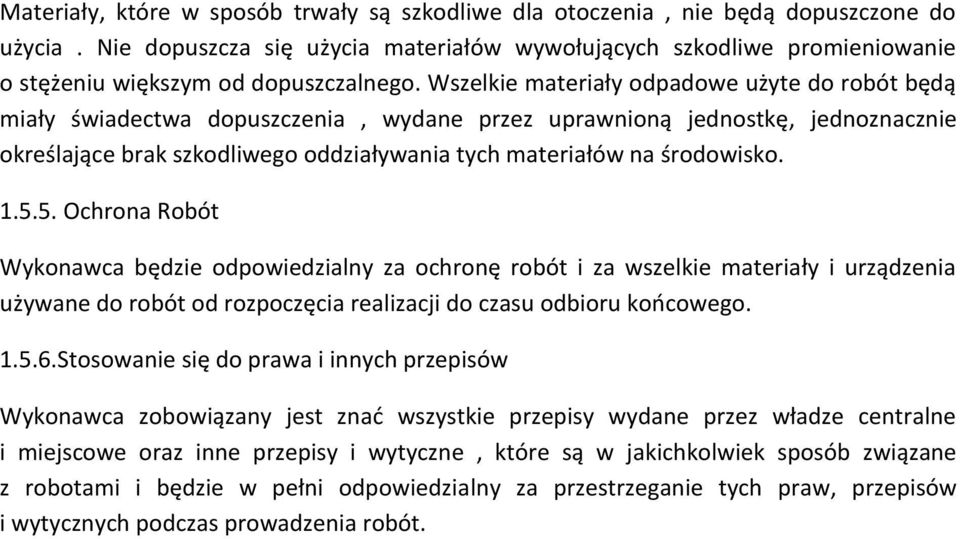 Materiały, które w sposób trwały są szkodliwe dla otoczenia , nie będą dopuszczone do użycia . Nie dopuszcza się użycia materiałów wywołujących szkodliwe promieniowanie o stężeniu większym od dopuszczalnego. Wszelkie materiały odpadowe użyte do robót będą miały świadectwa dopuszczenia , wydane przez uprawnioną jednostkę, jednoznacznie określające brak szkodliwego oddziaływania tych materiałów na środowisko.

1.5.5. Ochrona Robót

Wykonawca będzie odpowiedzialny za ochronę robót i za wszelkie materiały i urządzenia używane do robót od rozpoczęcia realizacji do czasu odbioru końcowego.

1.5.6.Stosowanie się do prawa i innych przepisów

Wykonawca zobowiązany jest znać wszystkie przepisy wydane przez władze centralne i miejscowe oraz inne przepisy i wytyczne , które są w jakichkolwiek sposób związane z robotami i będzie w pełni odpowiedzialny za przestrzeganie tych praw, przepisów i wytycznych podczas prowadzenia robót.